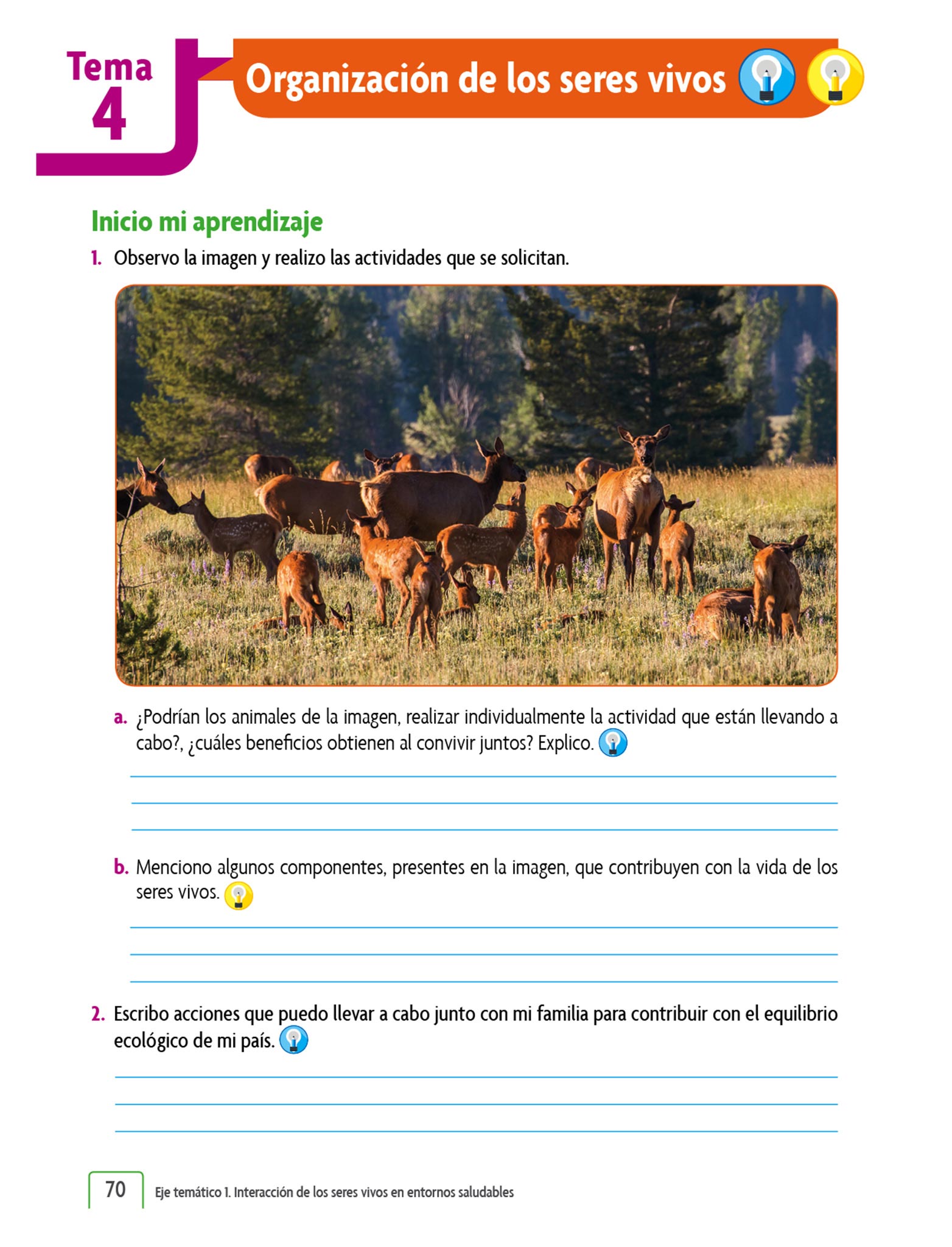 Tema 4

Organización de los seres vivos

Inicio mi aprendizaje

1. Observo la imagen y realizo las actividades que se solicitan.

a. ¿Podrían los animales de la imagen, realizar individualmente la actividad que están llevando a cabo?, ¿cuáles beneficios obtienen al convivir juntos? Explico.

b. Menciono algunos componentes, presentes en la imagen, que contribuyen con la vida de los seres vivos.

2. Escribo acciones que puedo llevar a cabo junto con mi familia para contribuir con el equilibrio ecológico de mi país.

70 Eje temático 1. Interacción de los seres vivos en entornos saludables